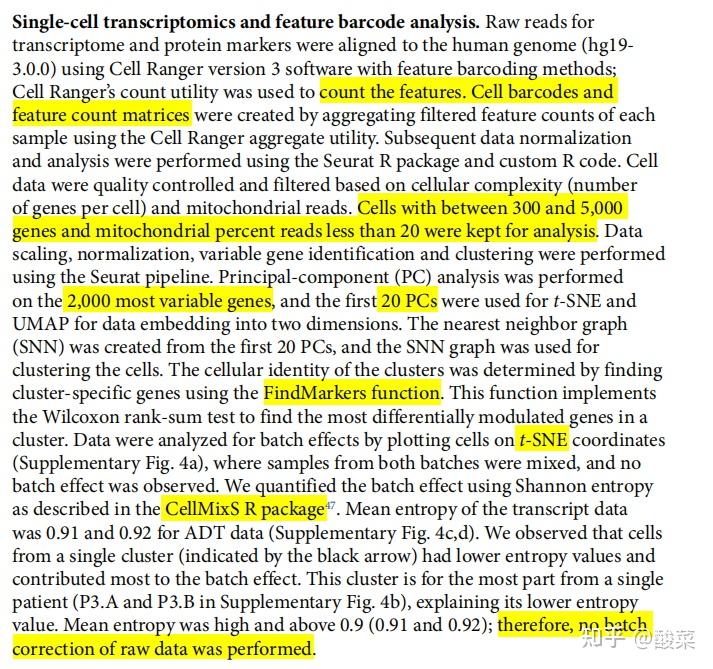 **Single-cell transcriptomics and feature barcode analysis.** Raw reads for transcriptome and protein markers were aligned to the human genome (hg19-3.0.0) using Cell Ranger version 3 software with feature barcoding methods; Cell Ranger's count utility was used to count the features. Cell barcodes and feature count matrices were created by aggregating filtered feature counts of each sample using the Cell Ranger aggregate utility. Subsequent data normalization and analysis were performed using the Seurat R package and custom R code. Cell data were quality controlled and filtered based on cellular complexity (number of genes per cell) and mitochondrial reads. Cells with between 300 and 5,000 genes and mitochondrial percent reads less than 20 were kept for analysis. Data scaling, normalization, variable gene identification and clustering were performed using the Seurat pipeline. Principal-component (PC) analysis was performed on the 2,000 most variable genes, and the first 20 PCs were used for *t*-SNE and UMAP for data embedding into two dimensions. The nearest neighbor graph (SNN) was created from the first 20 PCs, and the SNN graph was used for clustering the cells. The cellular identity of the clusters was determined by finding cluster-specific genes using the FindMarkers function. This function implements the Wilcoxon rank-sum test to find the most differentially modulated genes in a cluster. Data were analyzed for batch effects by plotting cells on *t*-SNE coordinates (Supplementary Fig. 4a), where samples from both batches were mixed, and no batch effect was observed. We quantified the batch effect using Shannon entropy as described in the CellMixS R package$^{47}$. Mean entropy of the transcript data was 0.91 and 0.92 for ADT data (Supplementary Fig. 4c,d). We observed that cells from a single cluster (indicated by the black arrow) had lower entropy values and contributed most to the batch effect. This cluster is for the most part from a single patient (P3.A and P3.B in Supplementary Fig. 4b), explaining its lower entropy value. Mean entropy was high and above 0.9 (0.91 and 0.92); therefore, no batch correction of raw data was performed.

知乎 @酸菜